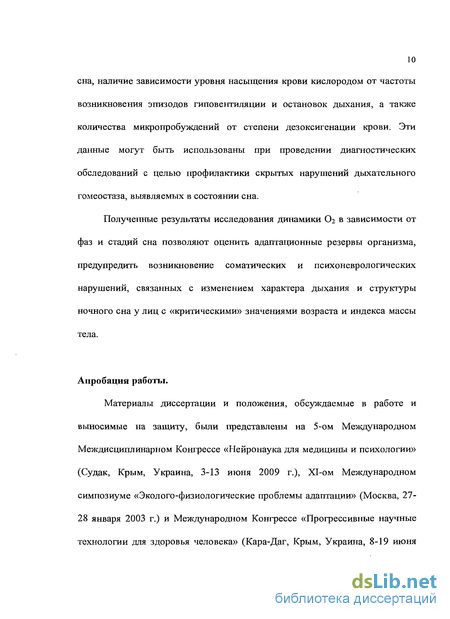 10

сна, наличие зависимости уровня насыщения крови кислородом от частоты возникновения эпизодов гиповентиляции и остановок дыхания, а также количества микропробуждений от степени дезоксигенации крови. Эти данные могут быть использованы при проведении диагностических обследований с целью профилактики скрытых нарушений дыхательного гомеостаза, выявляемых в состоянии сна.

Полученные результаты исследования динамики $O_2$ в зависимости от фаз и стадий сна позволяют оценить адаптационные резервы организма, предупредить возникновение соматических и психоневрологических нарушений, связанных с изменением характера дыхания и структуры ночного сна у лиц с «критическими» значениями возраста и индекса массы тела.

Апробация работы.

Материалы диссертации и положения, обсуждаемые в работе и выносимые на защиту, были представлены на 5-ом Международном Междисциплинарном Конгрессе «Нейронаука для медицины и психологии» (Судак, Крым, Украина, 3-13 июня 2009 г.), XI-ом Международном симпозиуме «Эколого-физиологические проблемы адаптации» (Москва, 27-28 января 2003 г.) и Международном Конгрессе «Прогрессивные научные технологии для здоровья человека» (Кара-Даг, Крым, Украина, 8-19 июня

dsLib.net
библиотека диссертаций